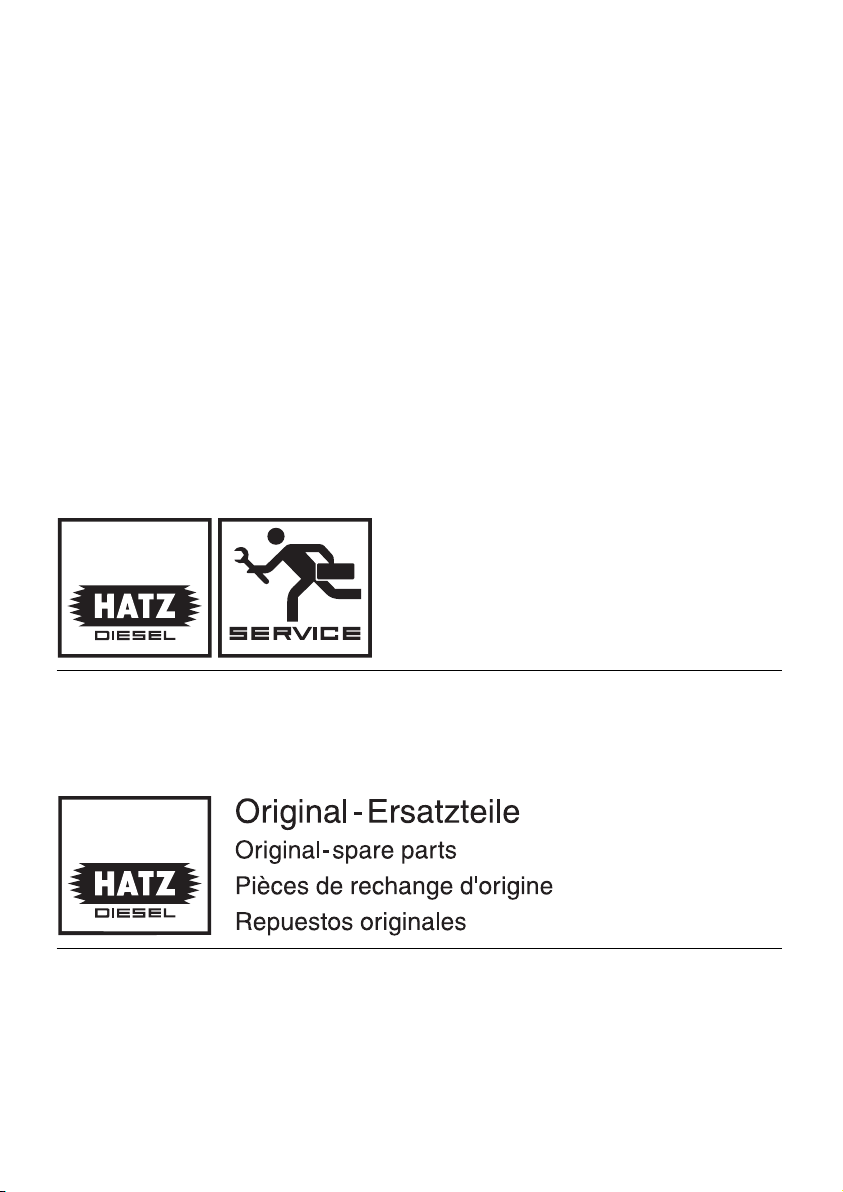 HATZ
DIESEL

SERVICE

HATZ
DIESEL

Original - Ersatzteile
Original-spare parts
Pièces de rechange d'origine
Repuestos originales